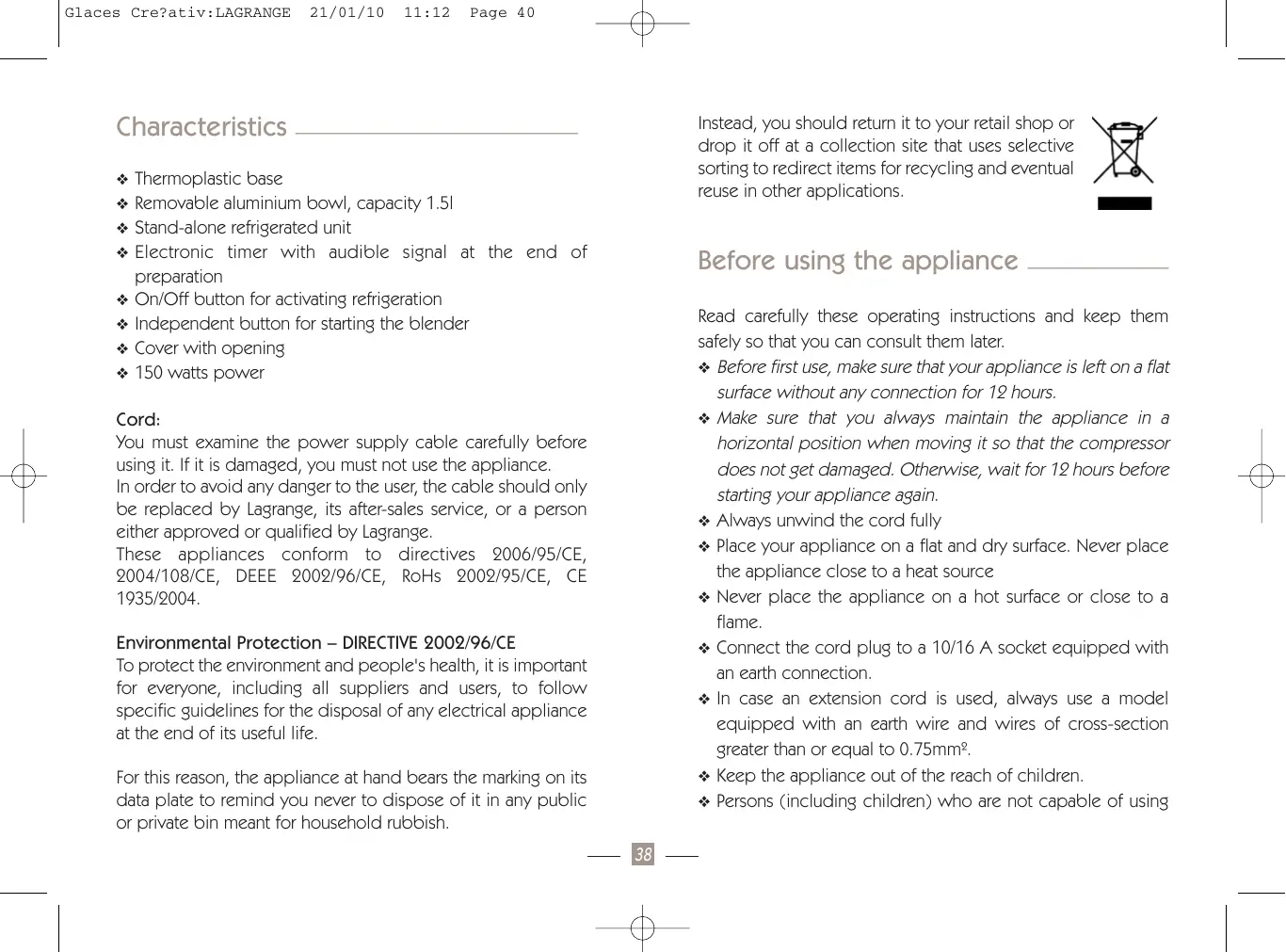 Glaces Cre?ativ:LAGRANGE 21/01/10 11:12 Page 40

Characteristics

❖ Thermoplastic base
❖ Removable aluminium bowl, capacity 1.5l
❖ Stand-alone refrigerated unit
❖ Electronic timer with audible signal at the end of preparation
❖ On/Off button for activating refrigeration
❖ Independent button for starting the blender
❖ Cover with opening
❖ 150 watts power

Cord:
You must examine the power supply cable carefully before using it. If it is damaged, you must not use the appliance.
In order to avoid any danger to the user, the cable should only be replaced by Lagrange, its after-sales service, or a person either approved or qualified by Lagrange.
These appliances conform to directives 2006/95/CE, 2004/108/CE, DEEE 2002/96/CE, RoHs 2002/95/CE, CE 1935/2004.

Environmental Protection – DIRECTIVE 2002/96/CE
To protect the environment and people's health, it is important for everyone, including all suppliers and users, to follow specific guidelines for the disposal of any electrical appliance at the end of its useful life.

For this reason, the appliance at hand bears the marking on its data plate to remind you never to dispose of it in any public or private bin meant for household rubbish.

Instead, you should return it to your retail shop or drop it off at a collection site that uses selective sorting to redirect items for recycling and eventual reuse in other applications.

Before using the appliance

Read carefully these operating instructions and keep them safely so that you can consult them later.
❖ Before first use, make sure that your appliance is left on a flat surface without any connection for 12 hours.
❖ Make sure that you always maintain the appliance in a horizontal position when moving it so that the compressor does not get damaged. Otherwise, wait for 12 hours before starting your appliance again.
❖ Always unwind the cord fully
❖ Place your appliance on a flat and dry surface. Never place the appliance close to a heat source
❖ Never place the appliance on a hot surface or close to a flame.
❖ Connect the cord plug to a 10/16 A socket equipped with an earth connection.
❖ In case an extension cord is used, always use a model equipped with an earth wire and wires of cross-section greater than or equal to 0.75mm².
❖ Keep the appliance out of the reach of children.
❖ Persons (including children) who are not capable of using

38